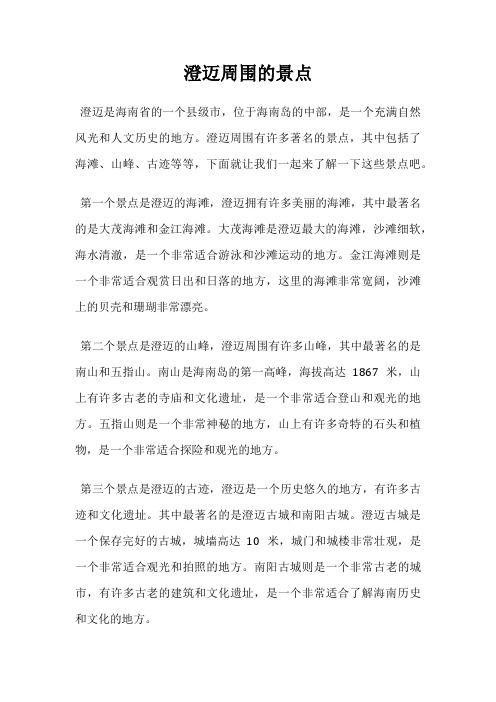 澄迈周围的景点

澄迈是海南省的一个县级市，位于海南岛的中部，是一个充满自然风光和人文历史的地方。澄迈周围有许多著名的景点，其中包括了海滩、山峰、古迹等等，下面就让我们一起来了解一下这些景点吧。

第一个景点是澄迈的海滩，澄迈拥有许多美丽的海滩，其中最著名的是大茂海滩和金江海滩。大茂海滩是澄迈最大的海滩，沙滩细软，海水清澈，是一个非常适合游泳和沙滩运动的地方。金江海滩则是一个非常适合观赏日出和日落的地方，这里的海滩非常宽阔，沙滩上的贝壳和珊瑚非常漂亮。

第二个景点是澄迈的山峰，澄迈周围有许多山峰，其中最著名的是南山和五指山。南山是海南岛的第一高峰，海拔高达 1867 米，山上有许多古老的寺庙和文化遗址，是一个非常适合登山和观光的地方。五指山则是一个非常神秘的地方，山上有许多奇特的石头和植物，是一个非常适合探险和观光的地方。

第三个景点是澄迈的古迹，澄迈是一个历史悠久的地方，有许多古迹和文化遗址。其中最著名的是澄迈古城和南阳古城。澄迈古城是一个保存完好的古城，城墙高达 10 米，城门和城楼非常壮观，是一个非常适合观光和拍照的地方。南阳古城则是一个非常古老的城市，有许多古老的建筑和文化遗址，是一个非常适合了解海南历史和文化的地方。